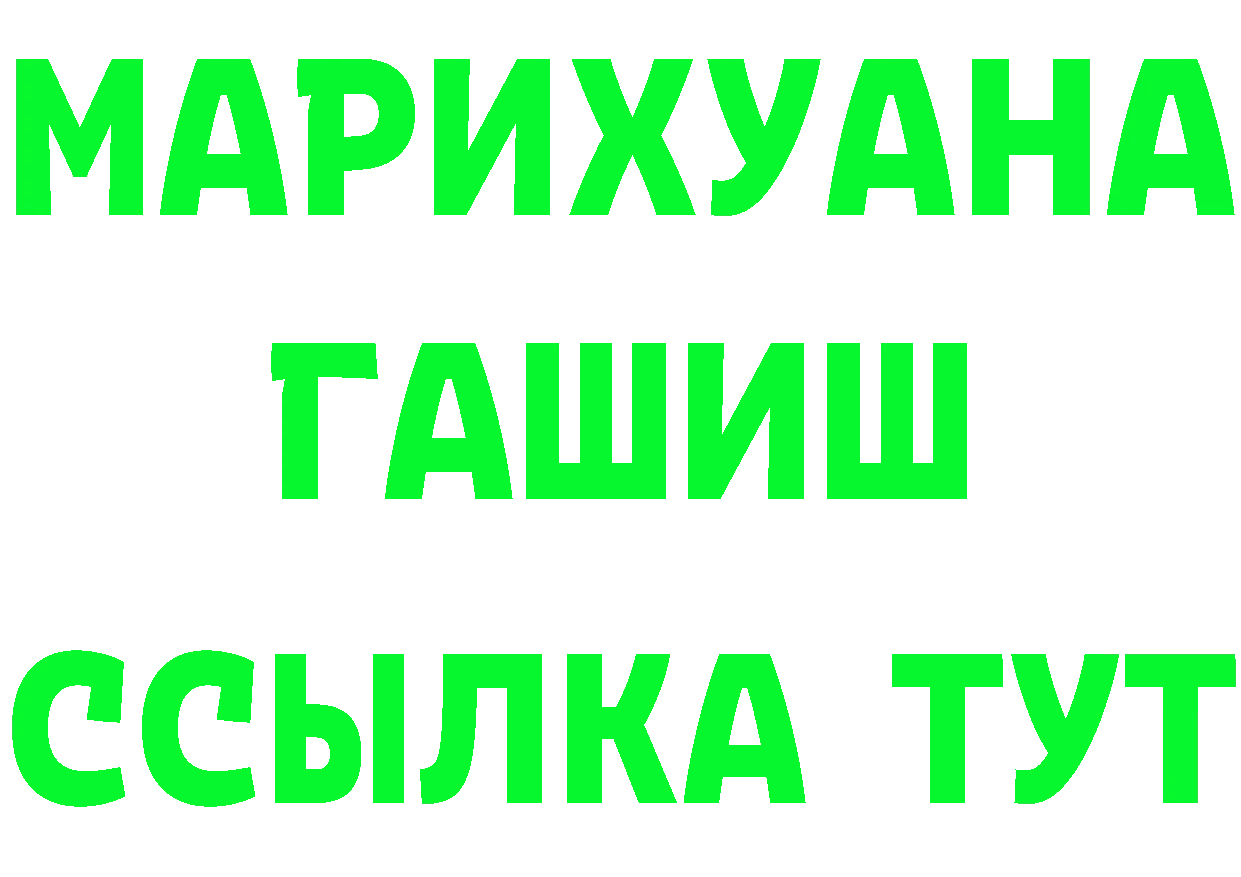 МАРИХУАНА
ГАШИШ
ССЫЛКА ТУТ